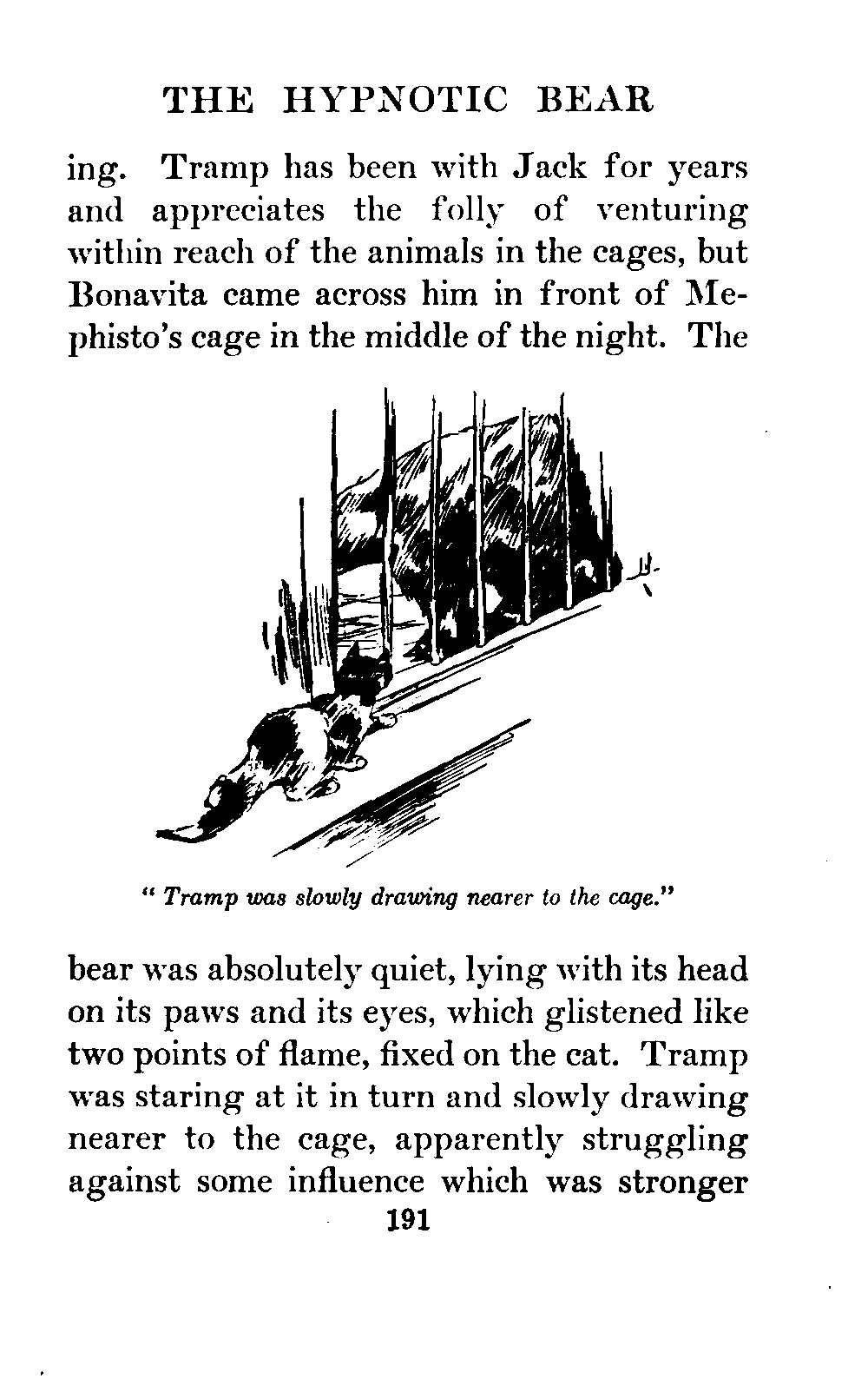 THE HYPNOTIC BEAR

ing. Tramp has been with Jack for years and appreciates the folly of venturing within reach of the animals in the cages, but Bonavita came across him in front of Mephisto's cage in the middle of the night. The

" Tramp was slowly drawing nearer to the cage."

bear was absolutely quiet, lying with its head on its paws and its eyes, which glistened like two points of flame, fixed on the cat. Tramp was staring at it in turn and slowly drawing nearer to the cage, apparently struggling against some influence which was stronger

191